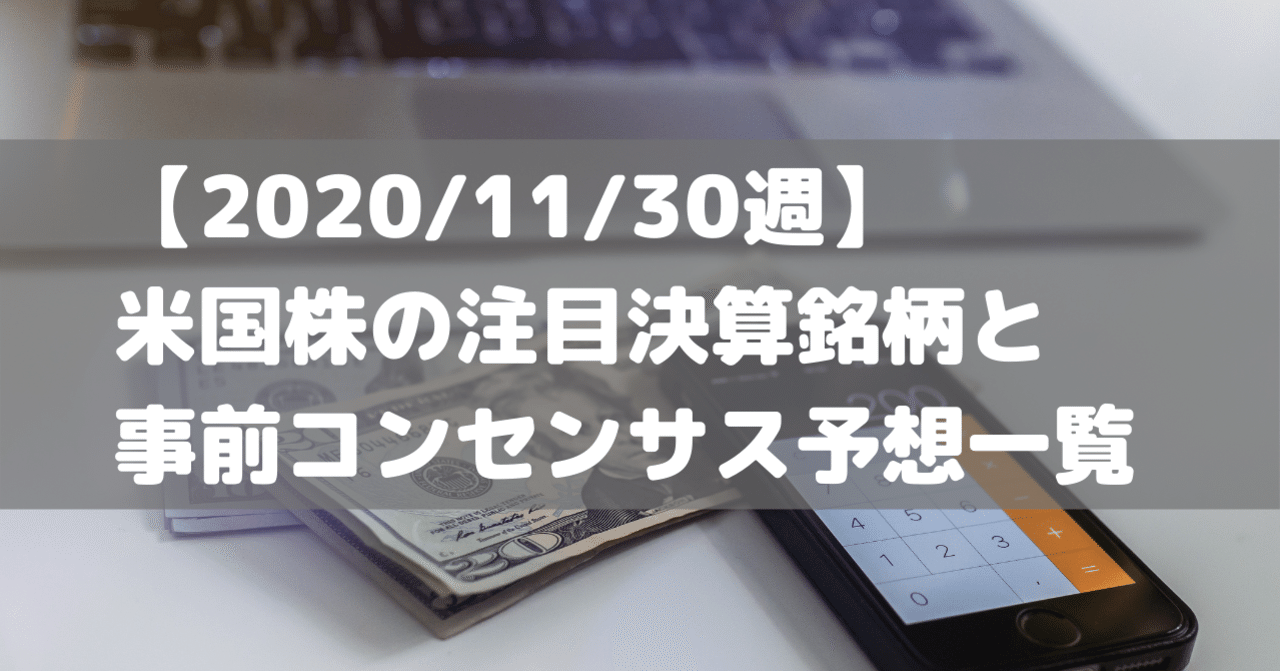 【2020/11/30週】
米国株の注目決算銘柄と
事前コンセンサス予想一覧

4 5 6
1 2 3 +
0 . =